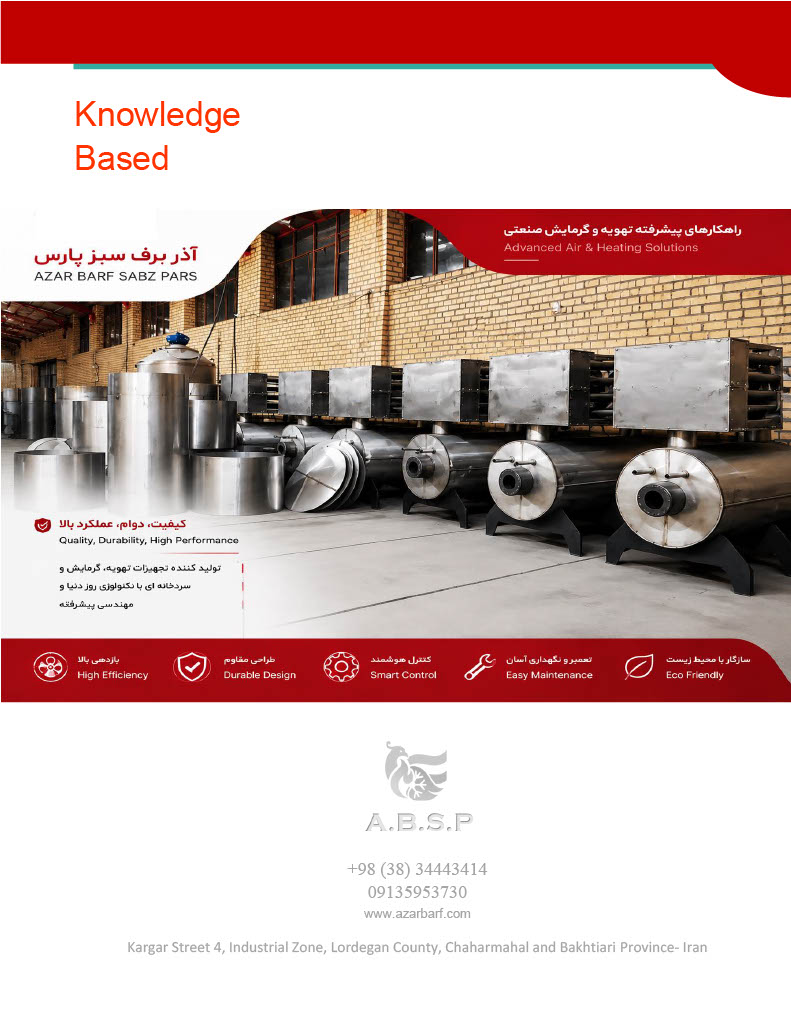 Knowledge
Based

آذر برف سبز پارس
AZAR BARF SABZ PARS

راهکارهای پیشرفته تهویه و گرمایش صنعتی
Advanced Air & Heating Solutions

کیفیت، دوام، عملکرد بالا
Quality, Durability, High Performance

تولید کننده تجهیزات تهویه، گرمایش و سردخانه ای با تکنولوژی روز دنیا و مهندسی پیشرفته

بازدهی بالا
High Efficiency

طراحی مقاوم
Durable Design

کنترل هوشمند
Smart Control

تعمیر و نگهداری آسان
Easy Maintenance

سازگار با محیط زیست
Eco Friendly

A.B.S.P

+98 (38) 34443414
09135953730
www.azarbarf.com

Kargar Street 4, Industrial Zone, Lordegan County, Chaharmahal and Bakhtiari Province- Iran